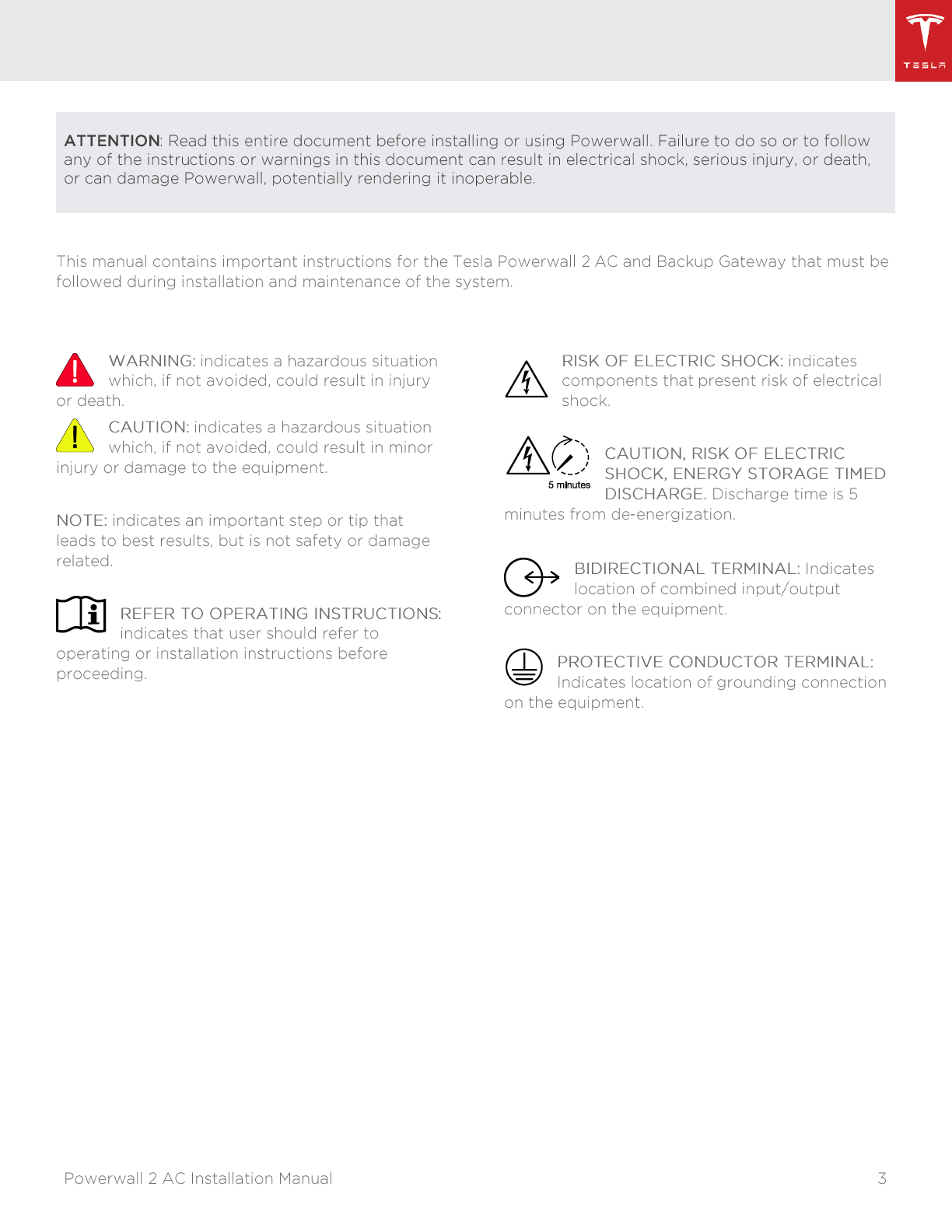 TESLA

ATTENTION: Read this entire document before installing or using Powerwall. Failure to do so or to follow any of the instructions or warnings in this document can result in electrical shock, serious injury, or death, or can damage Powerwall, potentially rendering it inoperable.

This manual contains important instructions for the Tesla Powerwall 2 AC and Backup Gateway that must be followed during installation and maintenance of the system.

WARNING: indicates a hazardous situation which, if not avoided, could result in injury or death.

CAUTION: indicates a hazardous situation which, if not avoided, could result in minor injury or damage to the equipment.

NOTE: indicates an important step or tip that leads to best results, but is not safety or damage related.

REFER TO OPERATING INSTRUCTIONS: indicates that user should refer to operating or installation instructions before proceeding.

RISK OF ELECTRIC SHOCK: indicates components that present risk of electrical shock.

5 minutes

CAUTION, RISK OF ELECTRIC SHOCK, ENERGY STORAGE TIMED DISCHARGE. Discharge time is 5 minutes from de-energization.

BIDIRECTIONAL TERMINAL: Indicates location of combined input/output connector on the equipment.

PROTECTIVE CONDUCTOR TERMINAL: Indicates location of grounding connection on the equipment.

Powerwall 2 AC Installation Manual 3